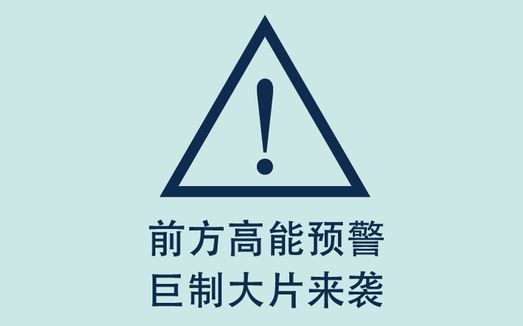 !

前方高能预警
巨制大片来袭